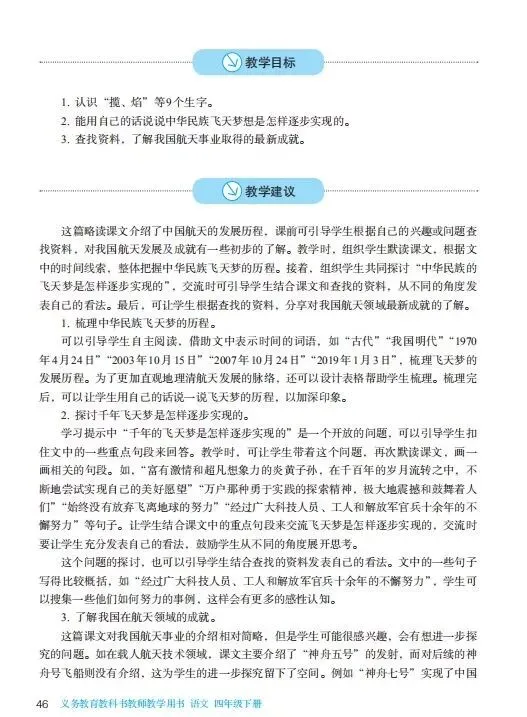 教学目标

1. 认识“揽、焰”等9个生字。
2. 能用自己的话说说中华民族飞天梦想是怎样逐步实现的。
3. 查找资料，了解我国航天事业取得的最新成就。

教学建议

这篇略读课文介绍了中国航天的发展历程，课前可引导学生根据自己的兴趣或问题查找资料，对我国航天发展及成就有一些初步的了解。教学时，组织学生默读课文，根据文中的时间线索，整体把握中华民族飞天梦的历程。接着，组织学生共同探讨“中华民族的飞天梦是怎样逐步实现的”，交流时可引导学生结合课文和查找的资料，从不同的角度发表自己的看法。最后，可让学生根据查找的资料，分享对我国航天领域最新成就的了解。

1. 梳理中华民族飞天梦的历程。

可以引导学生自主阅读，借助文中表示时间的词语，如“古代”“我国明代”“1970年4月24日”“2003年10月15日”“2007年10月24日”“2019年1月3日”，梳理飞天梦的发展历程。为了更加直观地理清航天发展的脉络，还可以设计表格帮助学生梳理。梳理完后，可以让学生用自己的话说一说飞天梦的历程，以加深印象。

2. 探讨千年飞天梦是怎样逐步实现的。

学习提示中“千年的飞天梦是怎样逐步实现的”是一个开放的问题，可以引导学生扣住文中的一些重点句段来回答。教学时，可让学生带着这个问题，再次默读课文，画一画相关的句段。如，“富有激情和超凡想象力的炎黄子孙，在千百年的岁月流转之中，不断地尝试实现自己的美好愿望”“万户那种勇于实践的探索精神，极大地震撼和鼓舞着人们”“始终没有放弃飞离地球的努力”“经过广大科技人员、工人和解放军官兵十余年的不懈努力”等句子。让学生结合课文中的重点句段来交流飞天梦是怎样逐步实现的，交流时要让学生充分发表自己的看法，鼓励学生从不同的角度展开思考。

这个问题的探讨，也可以引导学生结合查找的资料发表自己的看法。文中的一些句子写得比较概括，如“经过广大科技人员、工人和解放军官兵十余年的不懈努力”，学生可以搜集一些他们如何努力的事例，这样会有更多的感性认知。

3. 了解我国在航天领域的成就。

这篇课文对我国航天事业的介绍相对简略，但是学生可能很感兴趣，会有想进一步探究的问题。如在载人航天技术领域，课文主要介绍了“神舟五号”的发射，而对后续的神舟号飞船则没有介绍，这为学生的进一步探究留下了空间。例如“神舟七号”实现了中国

46 义务教育教科书教师教学用书 语文 四年级下册